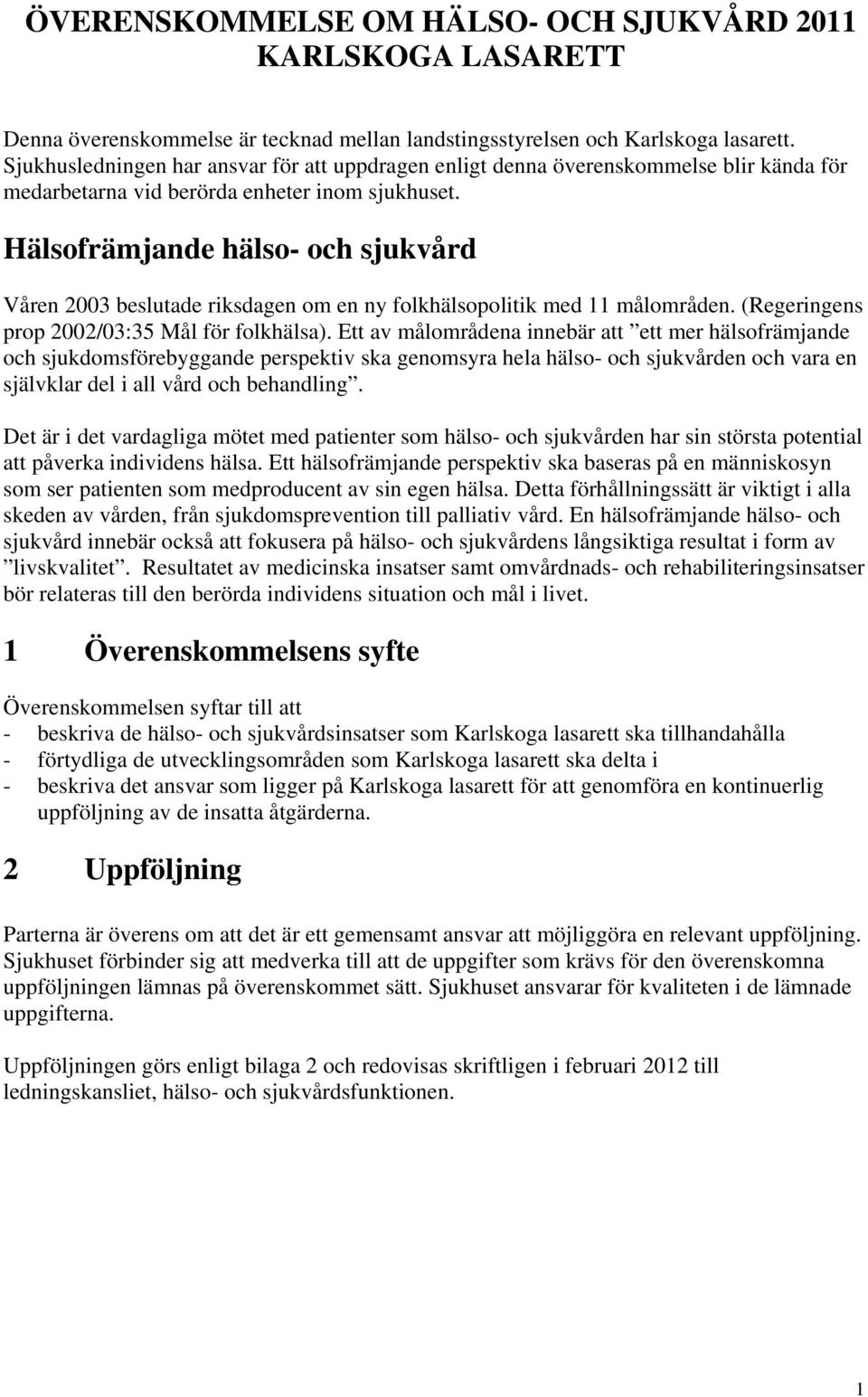 ÖVERENSKOMMELSE OM HÄLSO- OCH SJUKVÅRD 2011 KARLSKOGA LASARETT

Denna överenskommelse är tecknad mellan landstingsstyrelsen och Karlskoga lasarett. Sjukhusledningen har ansvar för att uppdragen enligt denna överenskommelse blir kända för medarbetarna vid berörda enheter inom sjukhuset.

Hälsofrämjande hälso- och sjukvård

Våren 2003 beslutade riksdagen om en ny folkhälsopolitik med 11 målområden. (Regeringens prop 2002/03:35 Mål för folkhälsa). Ett av målområdena innebär att ”ett mer hälsofrämjande och sjukdomsförebyggande perspektiv ska genomsyra hela hälso- och sjukvården och vara en självklar del i all vård och behandling”.

Det är i det vardagliga mötet med patienter som hälso- och sjukvården har sin största potential att påverka individens hälsa. Ett hälsofrämjande perspektiv ska baseras på en människosyn som ser patienten som medproducent av sin egen hälsa. Detta förhållningssätt är viktigt i alla skeden av vården, från sjukdomsprevention till palliativ vård. En hälsofrämjande hälso- och sjukvård innebär också att fokusera på hälso- och sjukvårdens långsiktiga resultat i form av ”livskvalitet”. Resultatet av medicinska insatser samt omvårdnads- och rehabiliteringsinsatser bör relateras till den berörda individens situation och mål i livet.

1 Överenskommelsens syfte

Överenskommelsen syftar till att
- beskriva de hälso- och sjukvårdsinsatser som Karlskoga lasarett ska tillhandahålla
- förtydliga de utvecklingsområden som Karlskoga lasarett ska delta i
- beskriva det ansvar som ligger på Karlskoga lasarett för att genomföra en kontinuerlig uppföljning av de insatta åtgärderna.

2 Uppföljning

Parterna är överens om att det är ett gemensamt ansvar att möjliggöra en relevant uppföljning. Sjukhuset förbinder sig att medverka till att de uppgifter som krävs för den överenskomna uppföljningen lämnas på överenskommet sätt. Sjukhuset ansvarar för kvaliteten i de lämnade uppgifterna.

Uppföljningen görs enligt bilaga 2 och redovisas skriftligen i februari 2012 till ledningskansliet, hälso- och sjukvårdsfunktionen.

1